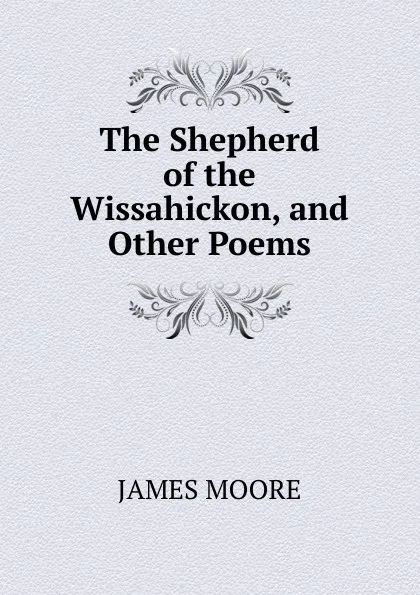 The Shepherd of the Wissahickon, and Other Poems

JAMES MOORE